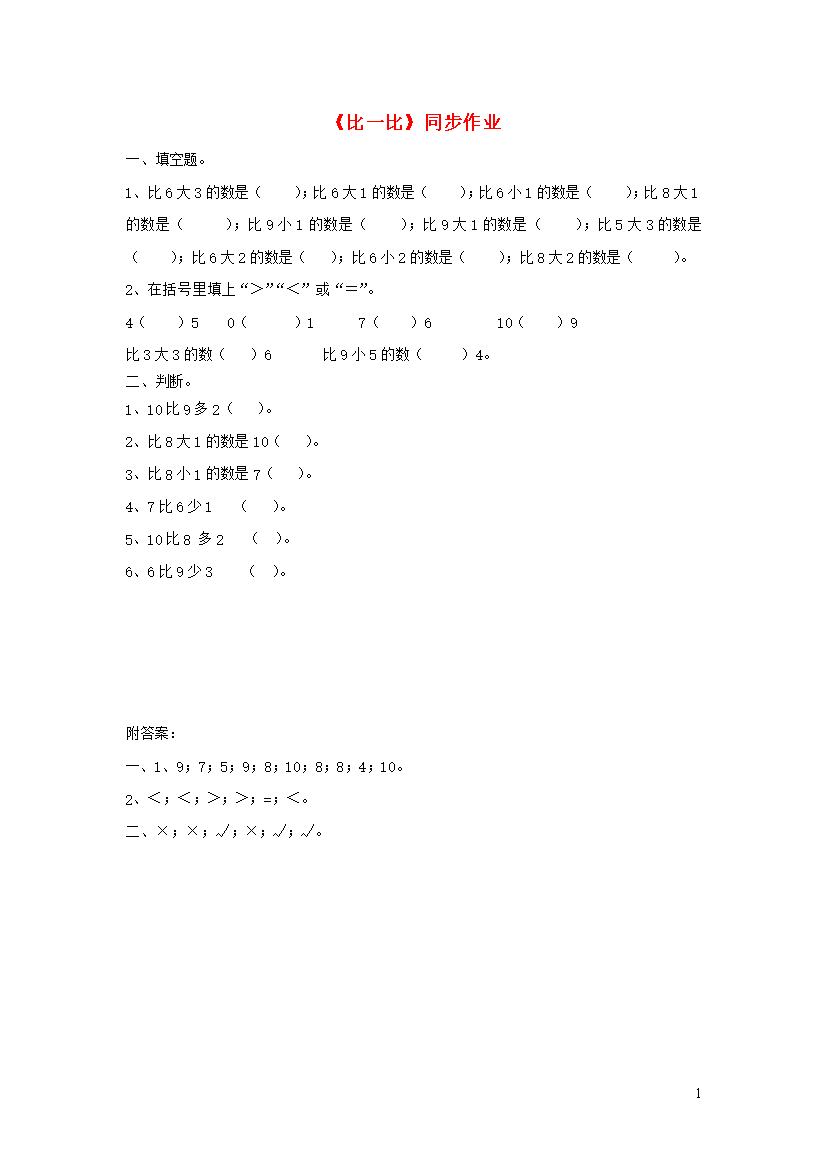 《比一比》同步作业

一、填空题。

1、比6大3的数是（　　）；比6大1的数是（　　）；比6小1的数是（　　）；比8大1的数是（　　）；比9小1的数是（　　）；比9大1的数是（　　）；比5大3的数是（　　）；比6大2的数是（　　）；比6小2的数是（　　）；比8大2的数是（　　）。

2、在括号里填上“>”“<”或“=”。

4（　　）5　　0（　　）1　　7（　　）6　　10（　　）9

比3大3的数（　　）6　　比9小5的数（　　）4。

二、判断。

1、10比9多2（　）。

2、比8大1的数是10（　）。

3、比8小1的数是7（　）。

4、7比6少1　（　）。

5、10比8 多2　（　）。

6、6比9少3　（　）。

附答案：

一、1、9；7；5；9；8；10；8；8；4；10。

2、<；<；>；>；=；<。

二、×；×；√；×；√；√。

1